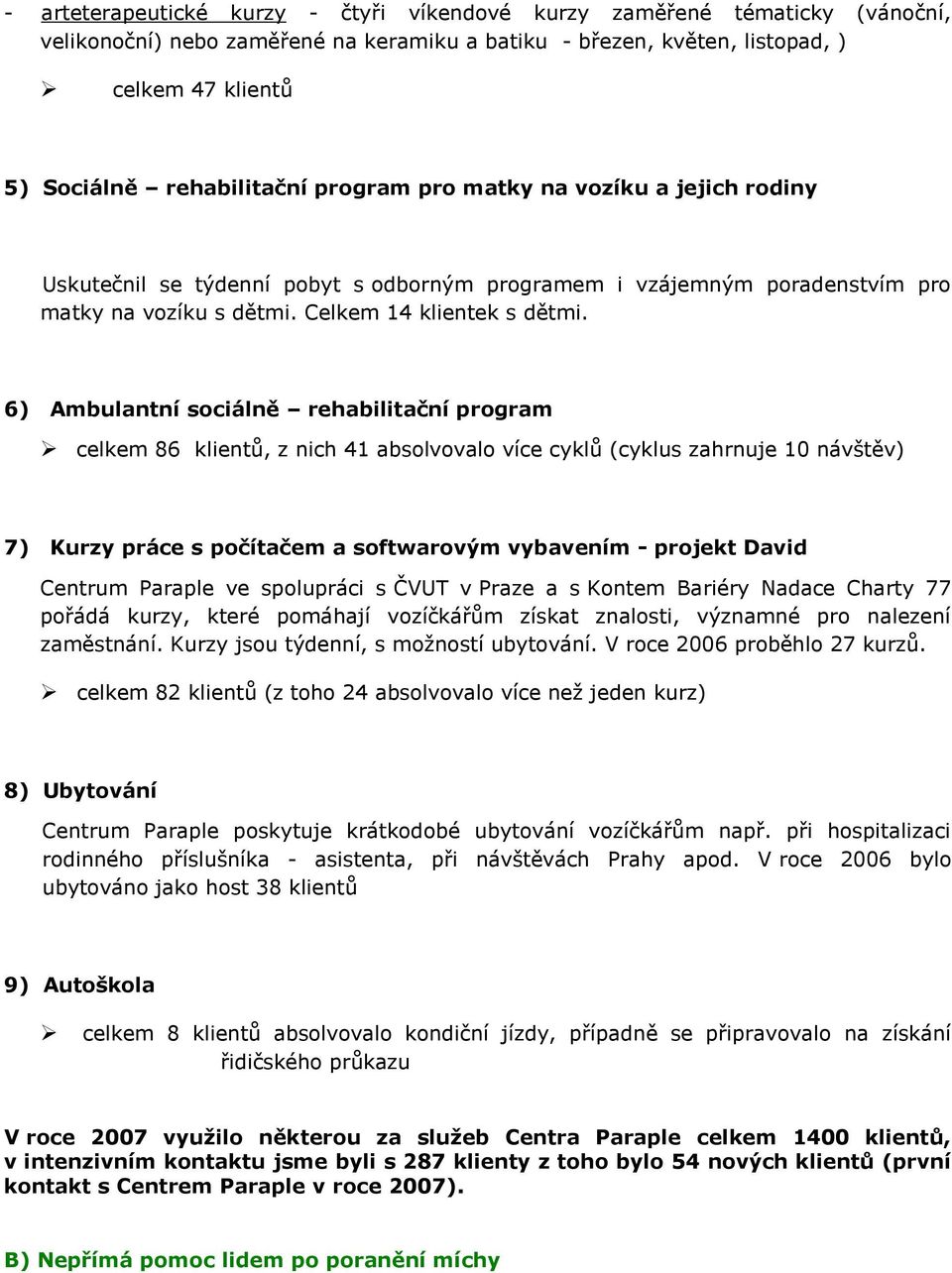 - arteterapeutické kurzy - čtyři víkendové kurzy zaměřené tématicky (vánoční, velikonoční) nebo zaměřené na keramiku a batiku - březen, květen, listopad, )

➢ celkem 47 klientů

5) Sociálně – rehabilitační program pro matky na vozíku a jejich rodiny

Uskutečnil se týdenní pobyt s odborným programem i vzájemným poradenstvím pro matky na vozíku s dětmi. Celkem 14 klientek s dětmi.

6) Ambulantní sociálně – rehabilitační program

➢ celkem 86 klientů, z nich 41 absolvovalo více cyklů (cyklus zahrnuje 10 návštěv)

7) Kurzy práce s počítačem a softwarovým vybavením - projekt David

Centrum Paraple ve spolupráci s ČVUT v Praze a s Kontem Bariéry Nadace Charty 77 pořádá kurzy, které pomáhají vozíčkářům získat znalosti, významné pro nalezení zaměstnání. Kurzy jsou týdenní, s možností ubytování. V roce 2006 proběhlo 27 kurzů.

➢ celkem 82 klientů (z toho 24 absolvovalo více než jeden kurz)

8) Ubytování

Centrum Paraple poskytuje krátkodobé ubytování vozíčkářům např. při hospitalizaci rodinného příslušníka - asistenta, při návštěvách Prahy apod. V roce 2006 bylo ubytováno jako host 38 klientů

9) Autoškola

➢ celkem 8 klientů absolvovalo kondiční jízdy, případně se připravovalo na získání řidičského průkazu

V roce 2007 využilo některou za služeb Centra Paraple celkem 1400 klientů, v intenzivním kontaktu jsme byli s 287 klienty z toho bylo 54 nových klientů (první kontakt s Centrem Paraple v roce 2007).

B) Nepřímá pomoc lidem po poranění míchy